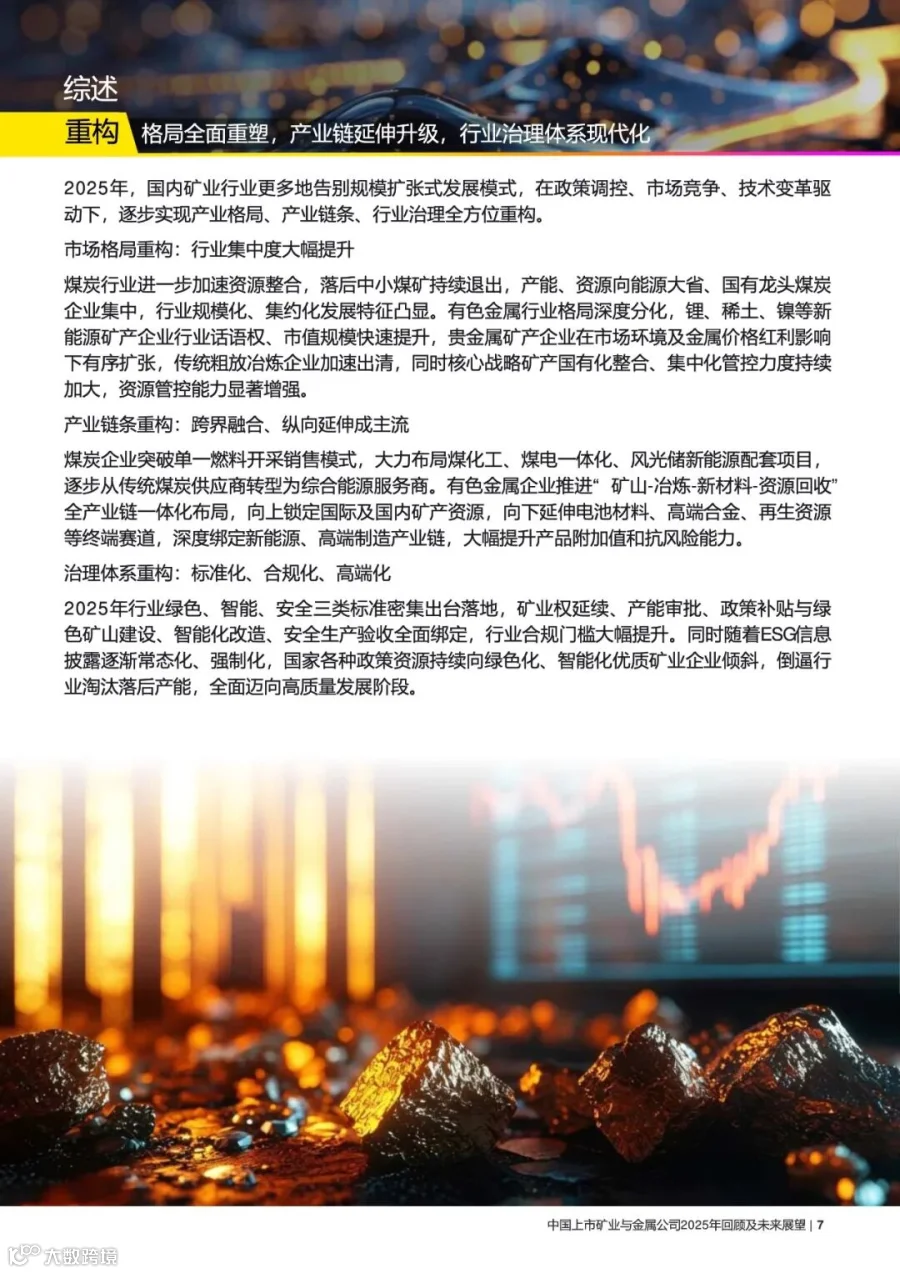 综述

重构 格局全面重塑，产业链延伸升级，行业治理体系现代化

2025年，国内矿业行业更多地告别规模扩张式发展模式，在政策调控、市场竞争、技术变革驱动下，逐步实现产业格局、产业链条、行业治理全方位重构。

市场格局重构：行业集中度大幅提升

煤炭行业进一步加速资源整合，落后中小煤矿持续退出，产能、资源向能源大省、国有龙头煤炭企业集中，行业规模化、集约化发展特征凸显。有色金属行业格局深度分化，锂、稀土、镍等新能源矿产企业行业话语权、市值规模快速提升，贵金属矿产企业在市场环境及金属价格红利影响下有序扩张，传统粗放冶炼企业加速出清，同时核心战略矿产国有化整合、集中化管控力度持续加大，资源管控能力显著增强。

产业链条重构：跨界融合、纵向延伸成主流

煤炭企业突破单一燃料开采销售模式，大力布局煤化工、煤电一体化、风光储新能源配套项目，逐步从传统煤炭供应商转型为综合能源服务商。有色金属企业推进“矿山-冶炼-新材料-资源回收”全产业链一体化布局，向上锁定国际及国内矿产资源，向下延伸电池材料、高端合金、再生资源等终端赛道，深度绑定新能源、高端制造产业链，大幅提升产品附加值和抗风险能力。

治理体系重构：标准化、合规化、高端化

2025年行业绿色、智能、安全三类标准密集出台落地，矿业权延续、产能审批、政策补贴与绿色矿山建设、智能化改造、安全生产验收全面绑定，行业合规门槛大幅提升。同时随着ESG信息披露逐渐常态化、强制化，国家各种政策资源持续向绿色化、智能化优质矿业企业倾斜，倒逼行业淘汰落后产能，全面迈向高质量发展阶段。

中国上市矿业与金属公司2025年回顾及未来展望 | 7

大数跨境